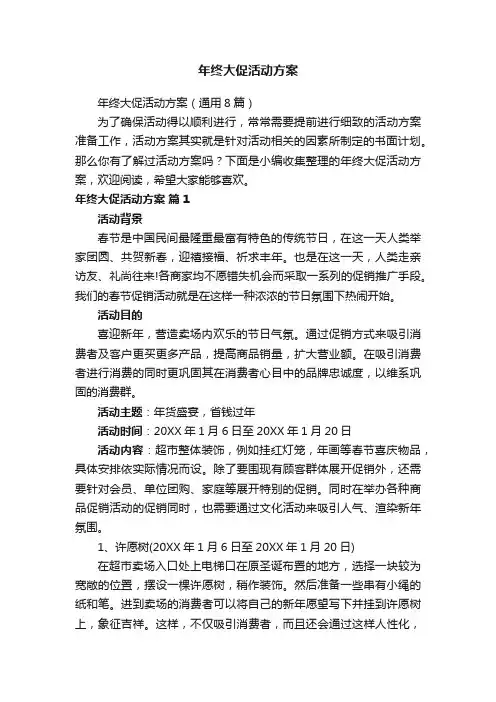 年终大促活动方案

年终大促活动方案（通用8篇）

为了确保活动得以顺利进行，常常需要提前进行细致的活动方案准备工作，活动方案其实就是针对活动相关的因素所制定的书面计划。那么你有了解过活动方案吗？下面是小编收集整理的年终大促活动方案，欢迎阅读，希望大家能够喜欢。

年终大促活动方案 篇1

活动背景

春节是中国民间最隆重最富有特色的传统节日，在这一天人类举家团圆、共贺新春，迎禧接福、祈求丰年。也是在这一天，人类走亲访友、礼尚往来!各商家均不愿错失机会而采取一系列的促销推广手段。我们的春节促销活动就是在这样一种浓浓的节日氛围下热闹开始。

活动目的

喜迎新年，营造卖场内欢乐的节日气氛。通过促销方式来吸引消费者及客户更买更多产品，提高商品销量，扩大营业额。在吸引消费者进行消费的同时更巩固其在消费者心目中的品牌忠诚度，以维系巩固的消费群。

活动主题：年货盛宴，省钱过年

活动时间：20XX年1月6日至20XX年1月20日

活动内容：超市整体装饰，例如挂红灯笼，年画等春节喜庆物品，具体安排依实际情况而设。除了要围现有顾客群体展开促销外，还需要针对会员、单位团购、家庭等展开特别的促销。同时在举办各种商品促销活动的促销同时，也需要通过文化活动来吸引人气、渲染新年氛围。

1、许愿树(20XX年1月6日至20XX年1月20日)

在超市卖场入口处上电梯口在原圣诞布置的地方，选择一块较为宽敞的位置，摆设一棵许愿树，稍作装饰。然后准备一些串有小绳的纸和笔。进到卖场的消费者可以将自己的新年愿望写下并挂到许愿树上，象征吉祥。这样，不仅吸引消费者，而且还会通过这样人性化，